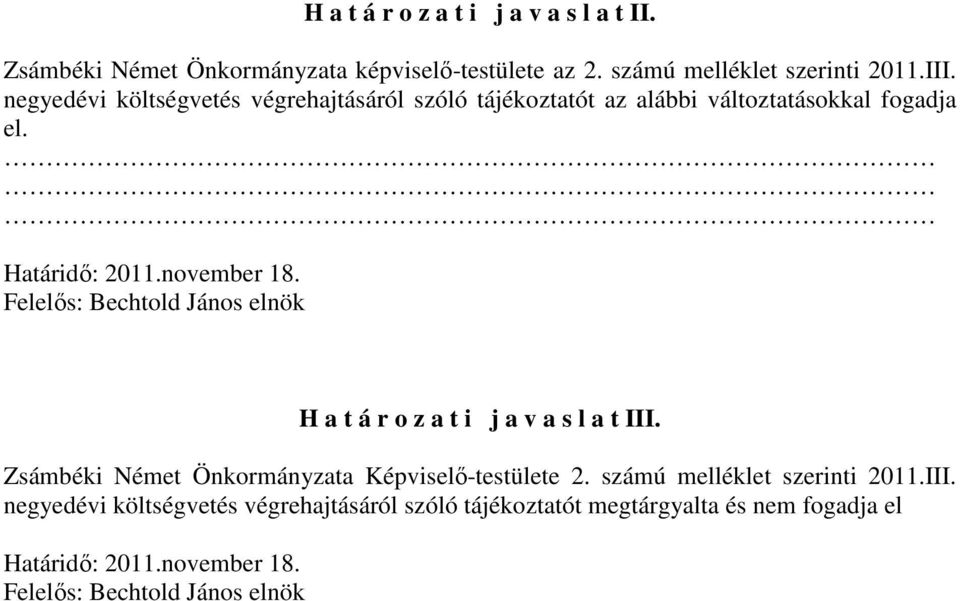 H a t á r o z a t i j a v a s l a t II.

Zsámbéki Német Önkormányzata képviselő-testülete az 2. számú melléklet szerinti 2011.III. negyedévi költségvetés végrehajtásáról szóló tájékoztatót az alábbi változtatásokkal fogadja el.
………………………………………………………………………………………………
………………………………………………………………………………………………
………………………………………………………………………………………………

Határidő: 2011.november 18.
Felelős: Bechtold János elnök

H a t á r o z a t i j a v a s l a t III.

Zsámbéki Német Önkormányzata Képviselő-testülete 2. számú melléklet szerinti 2011.III. negyedévi költségvetés végrehajtásáról szóló tájékoztatót megtárgyalta és nem fogadja el

Határidő: 2011.november 18.
Felelős: Bechtold János elnök